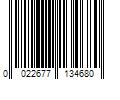 0 022677 134680